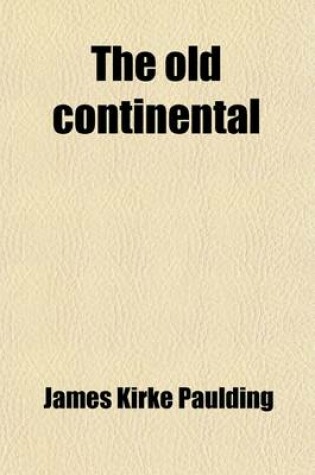 The old continental

James Kirke Paulding